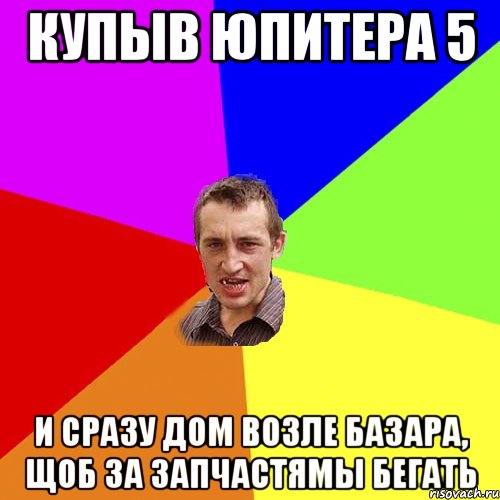 КУПЫВ ЮПИТЕРА 5

И СРАЗУ ДОМ ВОЗЛЕ БАЗАРА, ЩОБ ЗА ЗАПЧАСТЯМЫ БЕГАТЬ

risovach.ru